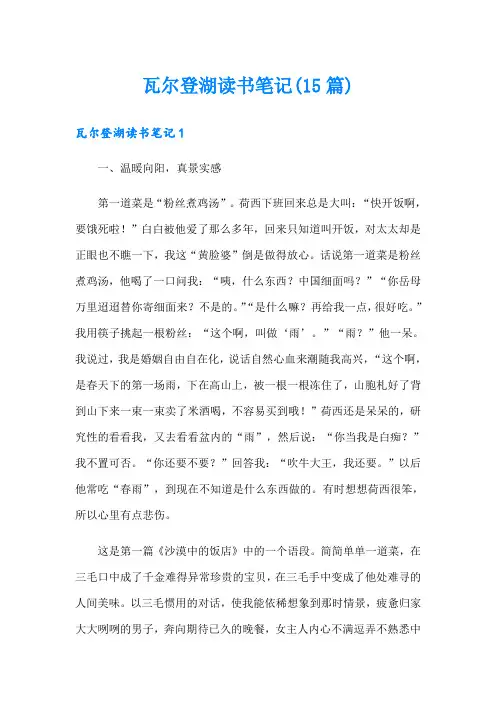 瓦尔登湖读书笔记(15篇)

瓦尔登湖读书笔记1

一、温暖向阳，真景实感

第一道菜是“粉丝煮鸡汤”。荷西下班回来总是大叫：“快开饭啊，要饿死啦！”白白被他爱了那么多年，回来只知道叫开饭，对太太却是正眼也不瞧一下，我这“黄脸婆”倒是做得放心。话说第一道菜是粉丝煮鸡汤，他喝了一口问我：“咦，什么东西？中国细面吗？”“你岳母万里迢迢替你寄细面来？不是的。”“是什么嘛？再给我一点，很好吃。”我用筷子挑起一根粉丝：“这个啊，叫做‘雨’。”“雨？”他一呆。我说过，我是婚姻自由自在化，说话自然心血来潮随我高兴，“这个啊，是春天下的第一场雨，下在高山上，被一根一根冻住了，山胞札好了背到山下来一束一束卖了米酒喝，不容易买到哦！”荷西还是呆呆的，研究性的看看我，又去看看盆内的“雨”，然后说：“你当我是白痴？”我不置可否。“你还要不要？”回答我：“吹牛大王，我还要。”以后他常吃“春雨”，到现在不知道是什么东西做的。有时想想荷西很笨，所以心里有点悲伤。

这是第一篇《沙漠中的饭店》中的一个语段。简简单单一道菜，在三毛口中成了千金难得异常珍贵的宝贝，在三毛手中变成了他处难寻的人间美味。以三毛惯用的对话，使我能依稀想象到那时情景，疲惫归家大大咧咧的男子，奔向期待已久的晚餐，女主人内心不满逗弄不熟悉中